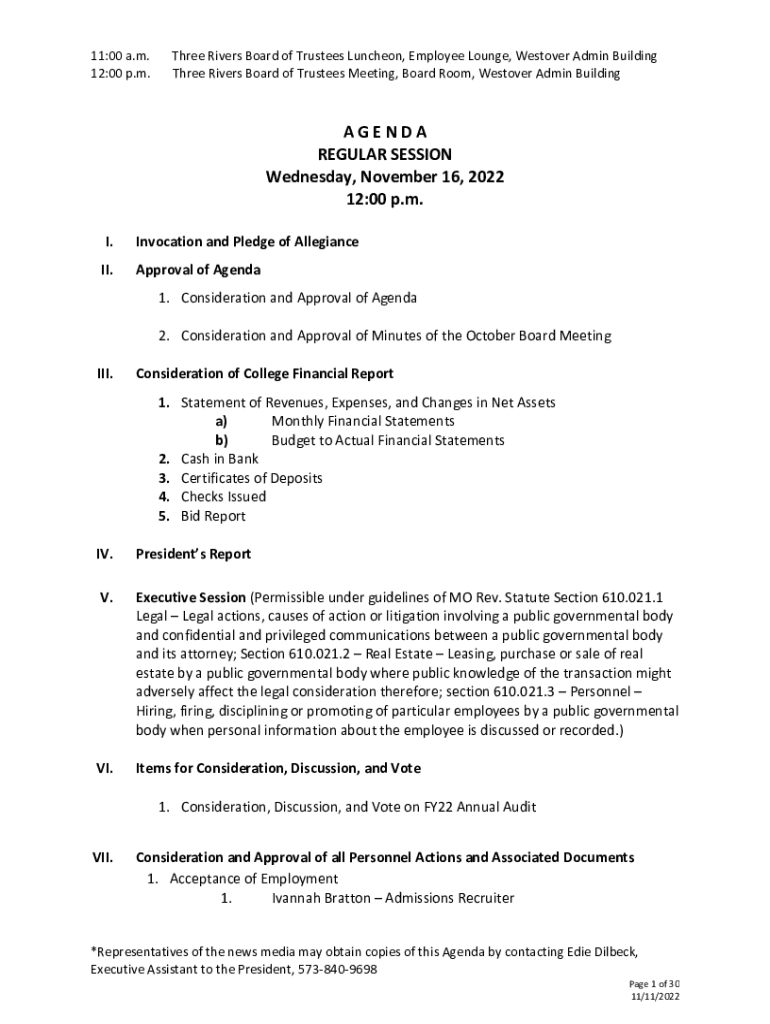 11:00 a.m. Three Rivers Board of Trustees Luncheon, Employee Lounge, Westover Admin Building
12:00 p.m. Three Rivers Board of Trustees Meeting, Board Room, Westover Admin Building

A G E N D A
REGULAR SESSION
Wednesday, November 16, 2022
12:00 p.m.

I. Invocation and Pledge of Allegiance

II. Approval of Agenda

1. Consideration and Approval of Agenda

2. Consideration and Approval of Minutes of the October Board Meeting

III. Consideration of College Financial Report

1. Statement of Revenues, Expenses, and Changes in Net Assets
a) Monthly Financial Statements
b) Budget to Actual Financial Statements
2. Cash in Bank
3. Certificates of Deposits
4. Checks Issued
5. Bid Report

IV. President's Report

V. Executive Session (Permissible under guidelines of MO Rev. Statute Section 610.021.1 Legal – Legal actions, causes of action or litigation involving a public governmental body and confidential and privileged communications between a public governmental body and its attorney; Section 610.021.2 – Real Estate – Leasing, purchase or sale of real estate by a public governmental body where public knowledge of the transaction might adversely affect the legal consideration therefore; section 610.021.3 – Personnel – Hiring, firing, disciplining or promoting of particular employees by a public governmental body when personal information about the employee is discussed or recorded.)

VI. Items for Consideration, Discussion, and Vote

1. Consideration, Discussion, and Vote on FY22 Annual Audit

VII. Consideration and Approval of all Personnel Actions and Associated Documents
1. Acceptance of Employment
1. Ivannah Bratton – Admissions Recruiter

*Representatives of the news media may obtain copies of this Agenda by contacting Edie Dilbeck, Executive Assistant to the President, 573-840-9698

Page 1 of 30
11/11/2022